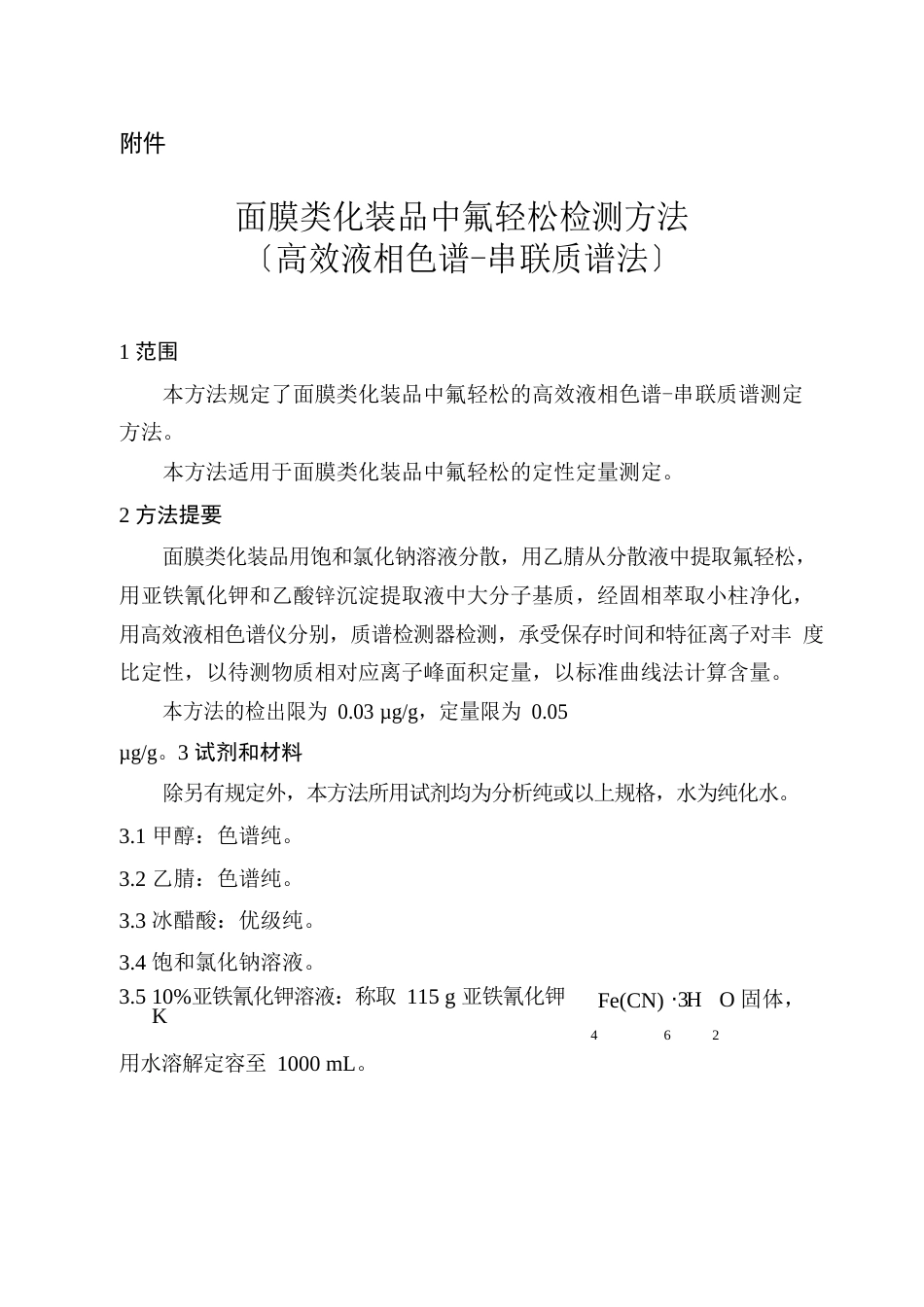 附件

面膜类化装品中氟轻松检测方法
〔高效液相色谱-串联质谱法〕

1 范围

本方法规定了面膜类化装品中氟轻松的高效液相色谱-串联质谱测定方法。

本方法适用于面膜类化装品中氟轻松的定性定量测定。

2 方法提要

面膜类化装品用饱和氯化钠溶液分散，用乙腈从分散液中提取氟轻松，用亚铁氰化钾和乙酸锌沉淀提取液中大分子基质，经固相萃取小柱净化，用高效液相色谱仪分别，质谱检测器检测，承受保存时间和特征离子对丰 度比定性，以待测物质相对应离子峰面积定量，以标准曲线法计算含量。

本方法的检出限为 0.03 μg/g，定量限为 0.05 μg/g。3 试剂和材料

除另有规定外，本方法所用试剂均为分析纯或以上规格，水为纯化水。

3.1 甲醇：色谱纯。

3.2 乙腈：色谱纯。

3.3 冰醋酸：优级纯。

3.4 饱和氯化钠溶液。

3.5 10%亚铁氰化钾溶液：称取 115 g 亚铁氰化钾 $K_4Fe(CN)_6 \cdot 3H_2O$ 固体，用水溶解定容至 1000 mL。